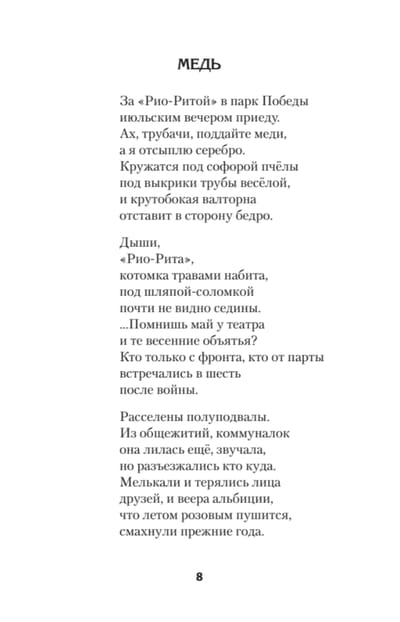 МЕДЬ

За «Рио-Ритой» в парк Победы
июльским вечером приеду.
Ах, трубачи, поддайте меди,
а я отсыплю серебро.
Кружатся под софорой пчёлы
под выкрики трубы весёлой,
и крутобокая валторна
отставит в сторону бедро.

Дыши,
«Рио-Рита»,
котомка травами набита,
под шляпой-соломкой
почти не видно седины.
...Помнишь май у театра
и те весенние объятья?
Кто только с фронта, кто от парты
встречались в шесть
после войны.

Расселены полуподвалы.
Из общежитий, коммуналок
она лилась ещё, звучала,
но разъезжались кто куда.
Мелькали и терялись лица
друзей, и веера альбиции,
что летом розовым пушится,
смахнули прежние года.

8